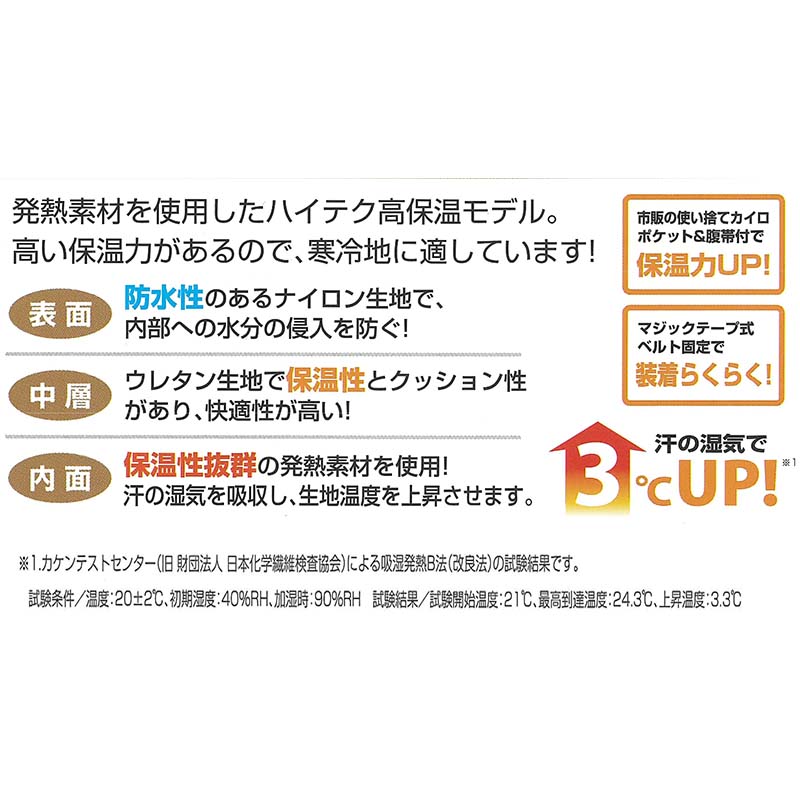 発熱素材を使用したハイテク高保温モデル。
高い保温力があるので、寒冷地に適しています!

表面 防水性のあるナイロン生地で、内部への水分の侵入を防ぐ!

中層 ウレタン生地で保温性とクッション性があり、快適性が高い!

内面 保温性抜群の発熱素材を使用! 汗の湿気を吸収し、生地温度を上昇させます。

市販の使い捨てカイロポケット&腹帯付で
保温力UP!

マジックテープ式ベルト固定で
装着らくらく!

汗の湿気で
3℃UP! ※1

※1.カケンテストセンター(旧 財団法人 日本化学繊維検査協会)による吸湿発熱B法(改良法)の試験結果です。

試験条件/温度:20±2℃、初期湿度:40%RH、加湿時:90%RH　試験結果/試験開始温度:21℃、最高到達温度:24.3℃、上昇温度:3.3℃